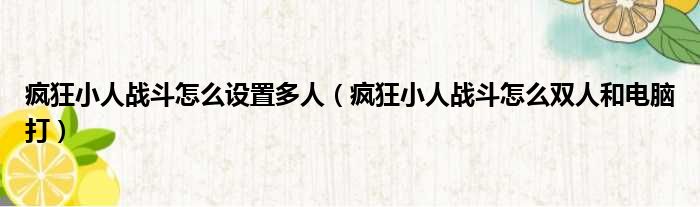 疯狂小人战斗怎么设置多人（疯狂小人战斗怎么双人和电脑打）